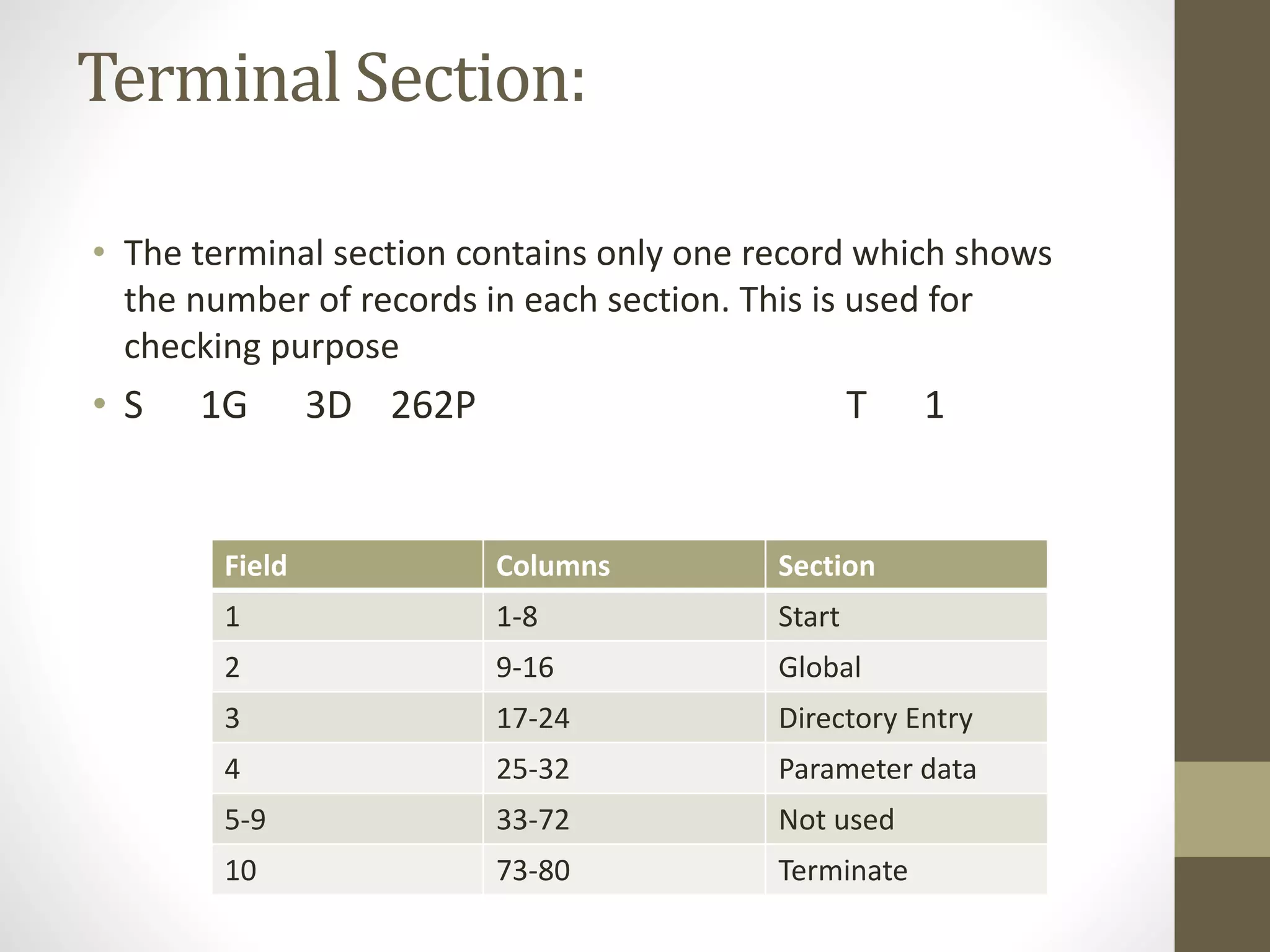 Terminal Section:

• The terminal section contains only one record which shows the number of records in each section. This is used for checking purpose

• S 1G 3D 262P T 1

| Field | Columns | Section |
|---|---|---|
| 1 | 1-8 | Start |
| 2 | 9-16 | Global |
| 3 | 17-24 | Directory Entry |
| 4 | 25-32 | Parameter data |
| 5-9 | 33-72 | Not used |
| 10 | 73-80 | Terminate |